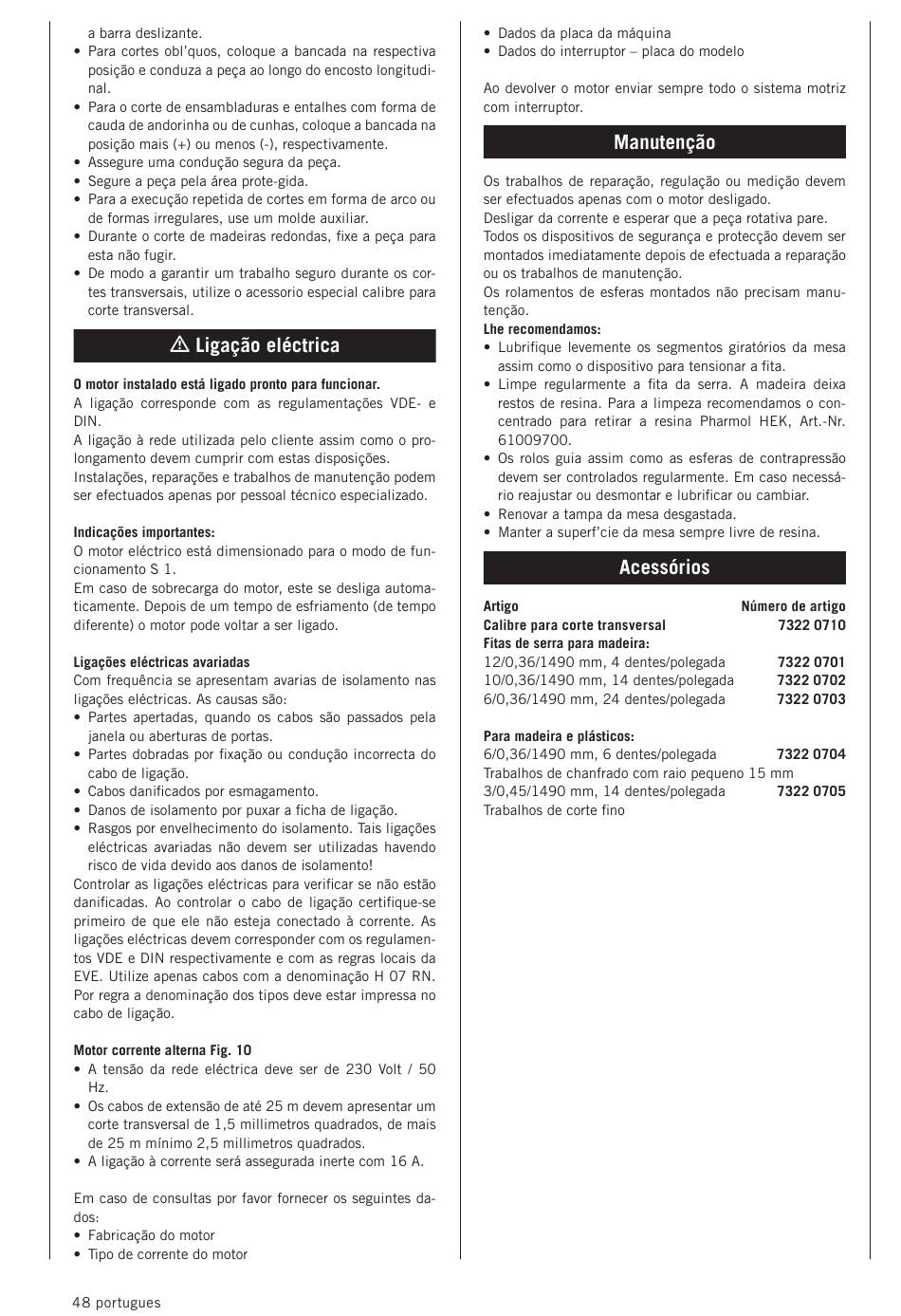 a barra deslizante.
• Para cortes obl'quos, coloque a bancada na respectiva posição e conduza a peça ao longo do encosto longitudinal.
• Para o corte de ensambladuras e entalhes com forma de cauda de andorinha ou de cunhas, coloque a bancada na posição mais (+) ou menos (-), respectivamente.
• Assegure uma condução segura da peça.
• Segure a peça pela área prote-gida.
• Para a execução repetida de cortes em forma de arco ou de formas irregulares, use um molde auxiliar.
• Durante o corte de madeiras redondas, fixe a peça para esta não fugir.
• De modo a garantir um trabalho seguro durante os cortes transversais, utilize o acessorio especial calibre para corte transversal.

⚠ Ligação eléctrica

O motor instalado está ligado pronto para funcionar.
A ligação corresponde com as regulamentações VDE- e DIN.
A ligação à rede utilizada pelo cliente assim como o prolongamento devem cumprir com estas disposições.
Instalações, reparações e trabalhos de manutenção podem ser efectuados apenas por pessoal técnico especializado.

Indicações importantes:
O motor eléctrico está dimensionado para o modo de funcionamento S 1.
Em caso de sobrecarga do motor, este se desliga automaticamente. Depois de um tempo de esfriamento (de tempo diferente) o motor pode voltar a ser ligado.

Ligações eléctricas avariadas
Com frequência se apresentam avarias de isolamento nas ligações eléctricas. As causas são:
• Partes apertadas, quando os cabos são passados pela janela ou aberturas de portas.
• Partes dobradas por fixação ou condução incorrecta do cabo de ligação.
• Cabos danificados por esmagamento.
• Danos de isolamento por puxar a ficha de ligação.
• Rasgos por envelhecimento do isolamento. Tais ligações eléctricas avariadas não devem ser utilizadas havendo risco de vida devido aos danos de isolamento!
Controlar as ligações eléctricas para verificar se não estão danificadas. Ao controlar o cabo de ligação certifique-se primeiro de que ele não esteja conectado à corrente. As ligações eléctricas devem corresponder com os regulamentos VDE e DIN respectivamente e com as regras locais da EVE. Utilize apenas cabos com a denominação H 07 RN. Por regra a denominação dos tipos deve estar impressa no cabo de ligação.

Motor corrente alterna Fig. 10
• A tensão da rede eléctrica deve ser de 230 Volt / 50 Hz.
• Os cabos de extensão de até 25 m devem apresentar um corte transversal de 1,5 millimetros quadrados, de mais de 25 m mínimo 2,5 millimetros quadrados.
• A ligação à corrente será assegurada inerte com 16 A.

Em caso de consultas por favor fornecer os seguintes dados:
• Fabricação do motor
• Tipo de corrente do motor
• Dados da placa da máquina
• Dados do interruptor – placa do modelo

Ao devolver o motor enviar sempre todo o sistema motriz com interruptor.

Manutenção

Os trabalhos de reparação, regulação ou medição devem ser efectuados apenas com o motor desligado.
Desligar da corrente e esperar que a peça rotativa pare.
Todos os dispositivos de segurança e protecção devem ser montados imediatamente depois de efectuada a reparação ou os trabalhos de manutenção.
Os rolamentos de esferas montados não precisam manutenção.
Lhe recomendamos:
• Lubrifique levemente os segmentos giratórios da mesa assim como o dispositivo para tensionar a fita.
• Limpe regularmente a fita da serra. A madeira deixa restos de resina. Para a limpeza recomendamos o concentrado para retirar a resina Pharmol HEK, Art.-Nr. 61009700.
• Os rolos guia assim como as esferas de contrapressão devem ser controlados regularmente. Em caso necessário reajustar ou desmontar e lubrificar ou cambiar.
• Renovar a tampa da mesa desgastada.
• Manter a superf'cie da mesa sempre livre de resina.

Acessórios

| Artigo | Número de artigo |
|---|---|
| Calibre para corte transversal | 7322 0710 |
| Fitas de serra para madeira: | |
| 12/0,36/1490 mm, 4 dentes/polegada | 7322 0701 |
| 10/0,36/1490 mm, 14 dentes/polegada | 7322 0702 |
| 6/0,36/1490 mm, 24 dentes/polegada | 7322 0703 |
| Para madeira e plásticos: | |
| 6/0,36/1490 mm, 6 dentes/polegada | 7322 0704 |
| Trabalhos de chanfrado com raio pequeno 15 mm | |
| 3/0,45/1490 mm, 14 dentes/polegada | 7322 0705 |
| Trabalhos de corte fino | |

48 portugues